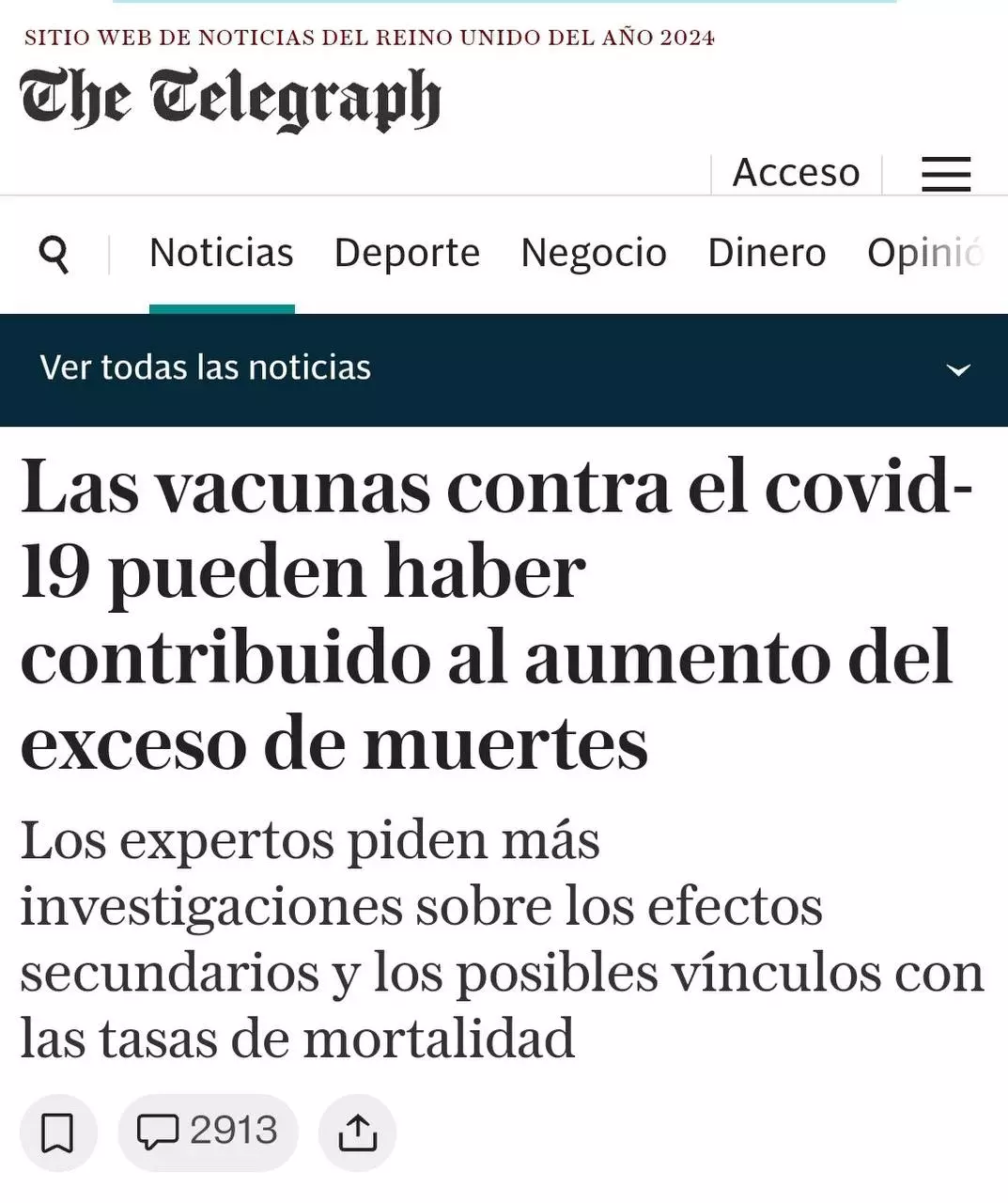 SITIO WEB DE NOTICIAS DEL REINO UNIDO DEL AÑO 2024

The Telegraph

Acceso

Noticias Deporte Negocio Dinero Opinió

Ver todas las noticias

Las vacunas contra el covid-19 pueden haber contribuido al aumento del exceso de muertes

Los expertos piden más investigaciones sobre los efectos secundarios y los posibles vínculos con las tasas de mortalidad

2913